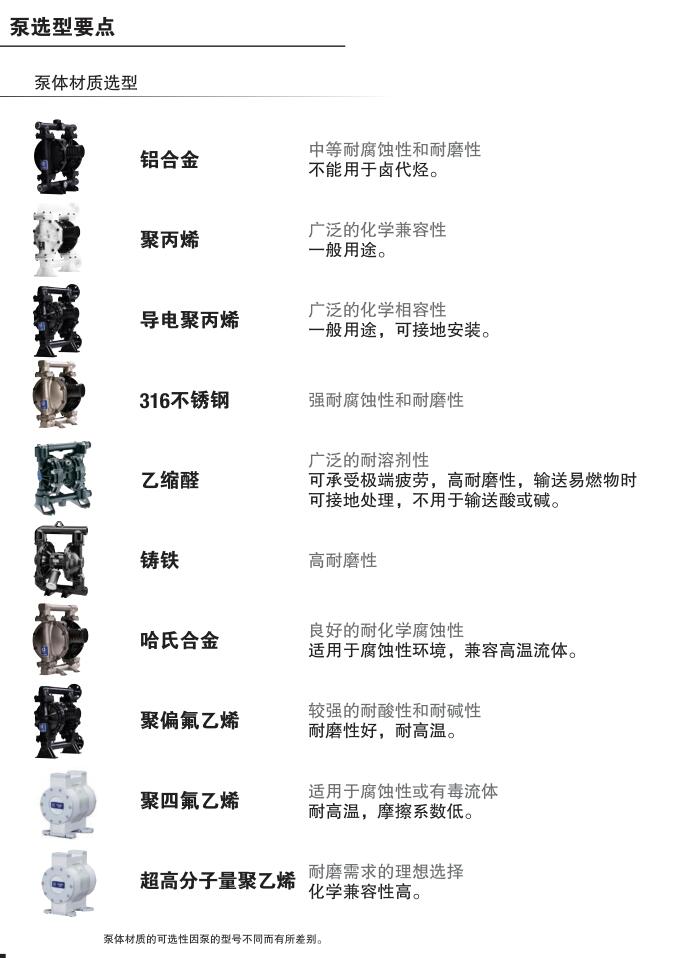 泵选型要点

泵体材质选型

铝合金
中等耐腐蚀性和耐磨性
不能用于卤代烃。

聚丙烯
广泛的化学兼容性
一般用途。

导电聚丙烯
广泛的化学相容性
一般用途，可接地安装。

316不锈钢
强耐腐蚀性和耐磨性

乙缩醛
广泛的耐溶剂性
可承受极端疲劳，高耐磨性，输送易燃物时可接地处理，不用于输送酸或碱。

铸铁
高耐磨性

哈氏合金
良好的耐化学腐蚀性
适用于腐蚀性环境，兼容高温流体。

聚偏氟乙烯
较强的耐酸性和耐碱性
耐磨性好，耐高温。

聚四氟乙烯
适用于腐蚀性或有毒流体
耐高温，摩擦系数低。

超高分子量聚乙烯
耐磨需求的理想选择
化学兼容性高。

泵体材质的可选性因泵的型号不同而有所差别。